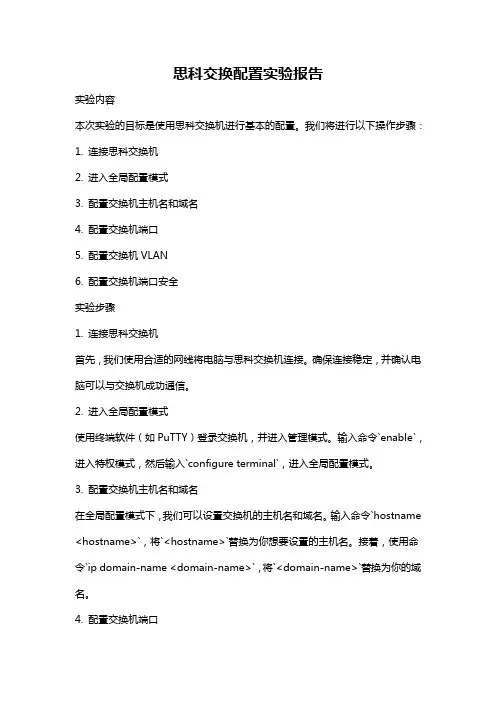 思科交换配置实验报告

实验内容

本次实验的目标是使用思科交换机进行基本的配置。我们将进行以下操作步骤：

1. 连接思科交换机

2. 进入全局配置模式

3. 配置交换机主机名和域名

4. 配置交换机端口

5. 配置交换机 VLAN

6. 配置交换机端口安全

实验步骤

1. 连接思科交换机

首先，我们使用合适的网线将电脑与思科交换机连接。确保连接稳定，并确认电脑可以与交换机成功通信。

2. 进入全局配置模式

使用终端软件（如 PuTTY）登录交换机，并进入管理模式。输入命令`enable`，进入特权模式，然后输入`configure terminal`，进入全局配置模式。

3. 配置交换机主机名和域名

在全局配置模式下，我们可以设置交换机的主机名和域名。输入命令`hostname <hostname>`，将`<hostname>`替换为你想要设置的主机名。接着，使用命令`ip domain-name <domain-name>`，将`<domain-name>`替换为你的域名。

4. 配置交换机端口